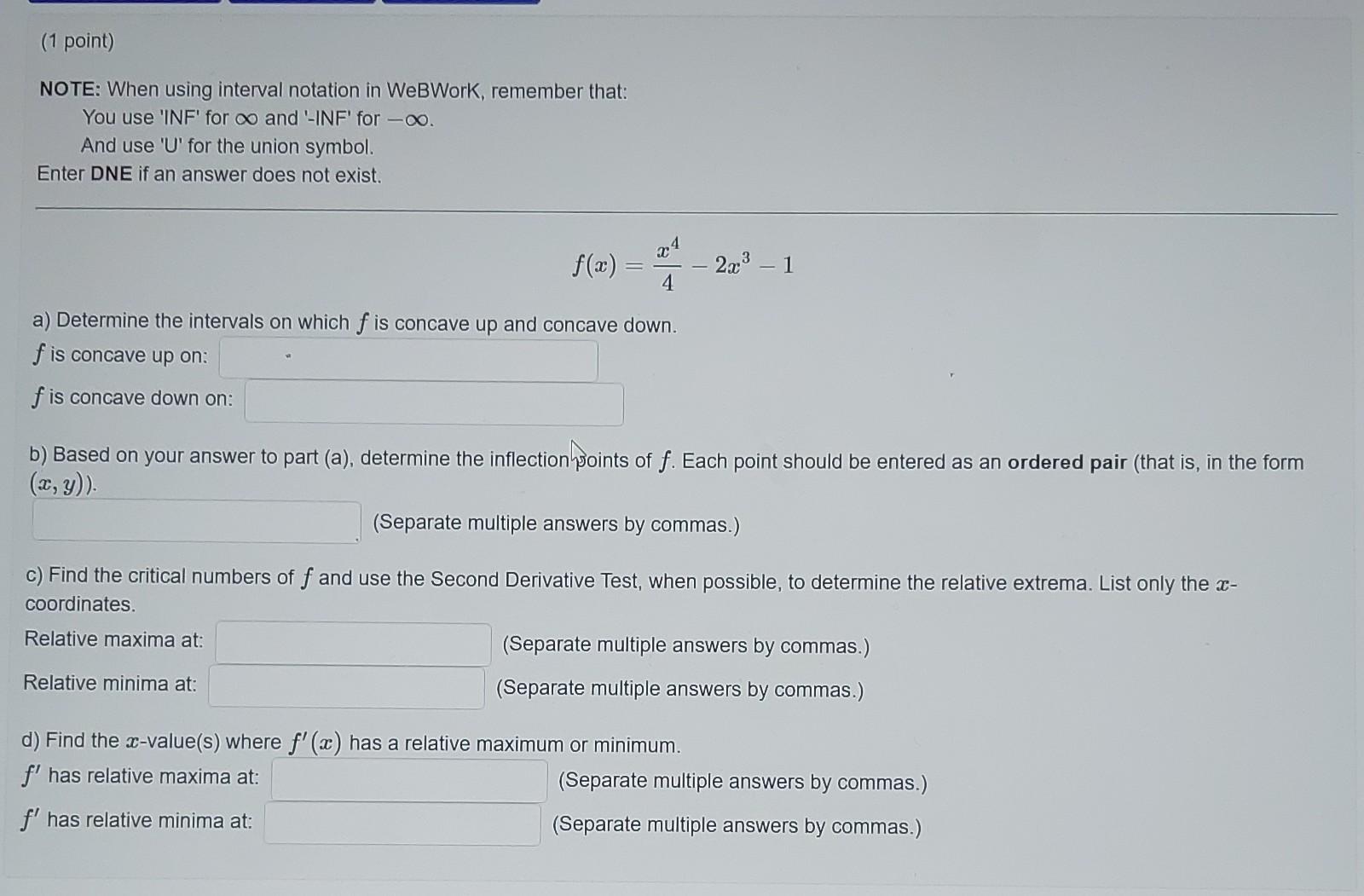 (1 point)

NOTE: When using interval notation in WeBWorK, remember that:
You use 'INF' for $\infty$ and '-INF' for $-\infty$.
And use 'U' for the union symbol.
Enter DNE if an answer does not exist.

$f(x) = \frac{x^4}{4} - 2x^3 - 1$

a) Determine the intervals on which $f$ is concave up and concave down.
$f$ is concave up on:
$f$ is concave down on:

b) Based on your answer to part (a), determine the inflection points of $f$. Each point should be entered as an ordered pair (that is, in the form $(x, y)$).
(Separate multiple answers by commas.)

c) Find the critical numbers of $f$ and use the Second Derivative Test, when possible, to determine the relative extrema. List only the $x$-coordinates.
Relative maxima at: (Separate multiple answers by commas.)
Relative minima at: (Separate multiple answers by commas.)

d) Find the $x$-value(s) where $f'(x)$ has a relative maximum or minimum.
$f'$ has relative maxima at: (Separate multiple answers by commas.)
$f'$ has relative minima at: (Separate multiple answers by commas.)